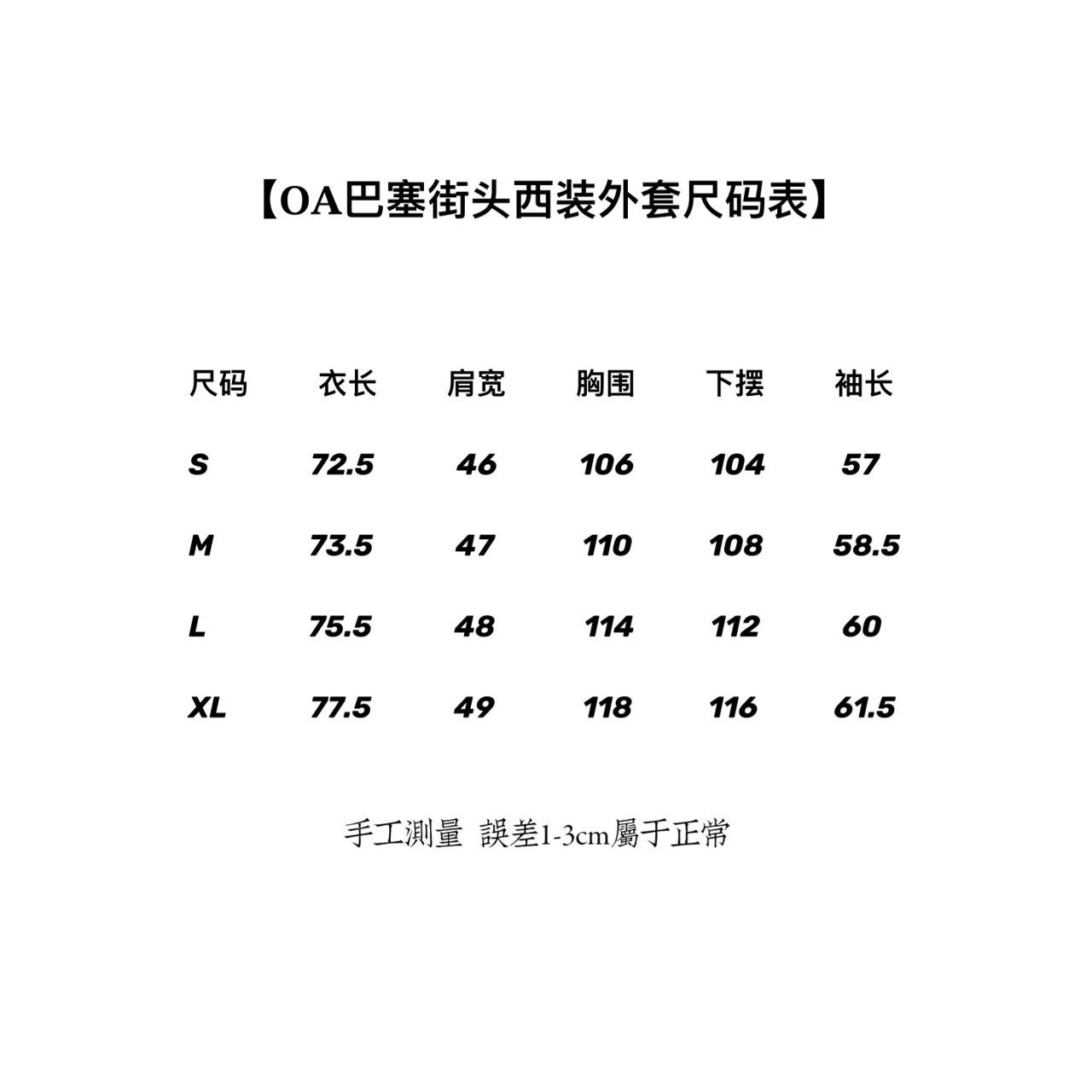 【OA巴塞街头西装外套尺码表】

| 尺码 | 衣长 | 肩宽 | 胸围 | 下摆 | 袖长 |
|---|---|---|---|---|---|
| S | 72.5 | 46 | 106 | 104 | 57 |
| M | 73.5 | 47 | 110 | 108 | 58.5 |
| L | 75.5 | 48 | 114 | 112 | 60 |
| XL | 77.5 | 49 | 118 | 116 | 61.5 |

手工測量 誤差1-3cm屬于正常